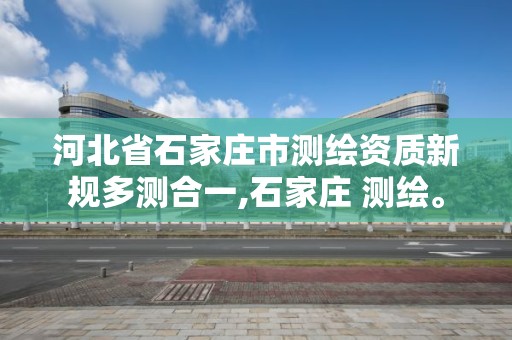 河北省石家庄市测绘资质新规多测合一,石家庄 测绘。